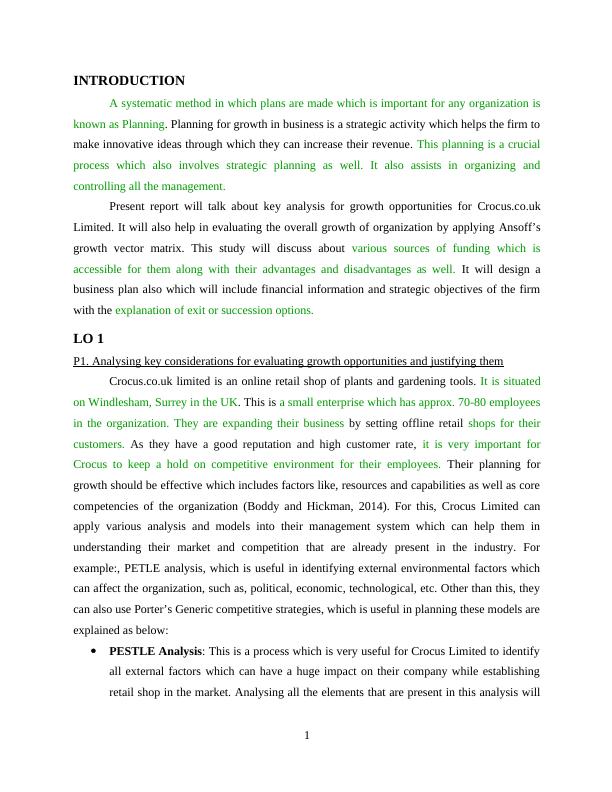 INTRODUCTION

A systematic method in which plans are made which is important for any organization is known as Planning. Planning for growth in business is a strategic activity which helps the firm to make innovative ideas through which they can increase their revenue. This planning is a crucial process which also involves strategic planning as well. It also assists in organizing and controlling all the management.

Present report will talk about key analysis for growth opportunities for Crocus.co.uk Limited. It will also help in evaluating the overall growth of organization by applying Ansoff's growth vector matrix. This study will discuss about various sources of funding which is accessible for them along with their advantages and disadvantages as well. It will design a business plan also which will include financial information and strategic objectives of the firm with the explanation of exit or succession options.

LO 1

P1. Analysing key considerations for evaluating growth opportunities and justifying them

Crocus.co.uk limited is an online retail shop of plants and gardening tools. It is situated on Windlesham, Surrey in the UK. This is a small enterprise which has approx. 70-80 employees in the organization. They are expanding their business by setting offline retail shops for their customers. As they have a good reputation and high customer rate, it is very important for Crocus to keep a hold on competitive environment for their employees. Their planning for growth should be effective which includes factors like, resources and capabilities as well as core competencies of the organization (Boddy and Hickman, 2014). For this, Crocus Limited can apply various analysis and models into their management system which can help them in understanding their market and competition that are already present in the industry. For example:, PETLE analysis, which is useful in identifying external environmental factors which can affect the organization, such as, political, economic, technological, etc. Other than this, they can also use Porter's Generic competitive strategies, which is useful in planning these models are explained as below:

• PESTLE Analysis: This is a process which is very useful for Crocus Limited to identify all external factors which can have a huge impact on their company while establishing retail shop in the market. Analysing all the elements that are present in this analysis will

1